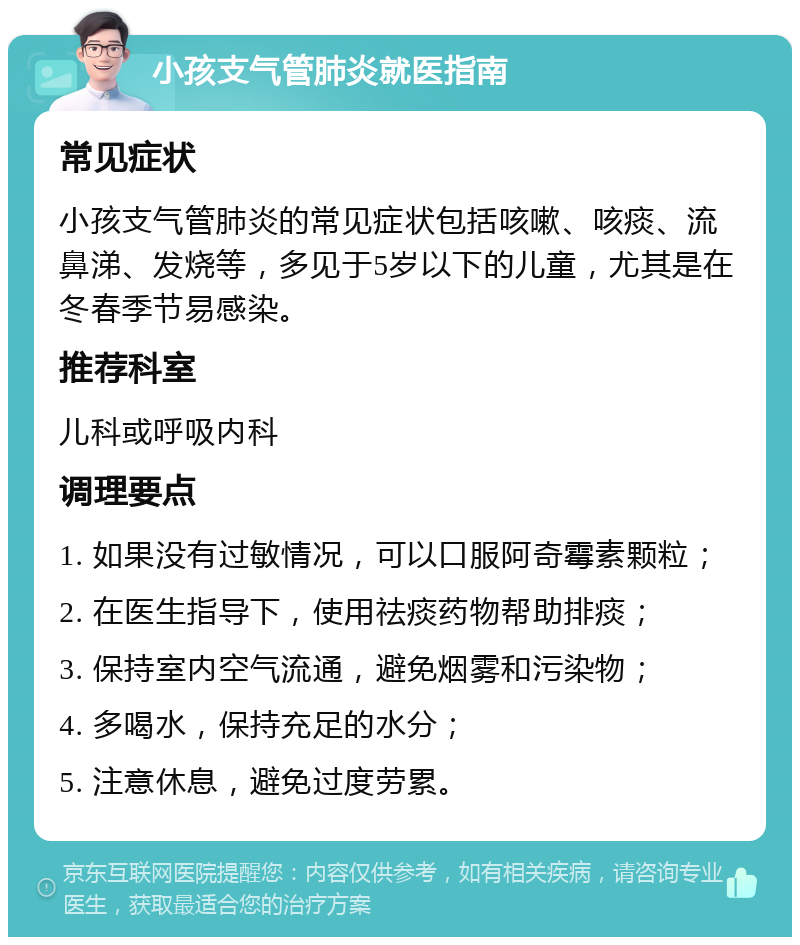 小孩支气管肺炎就医指南

常见症状

小孩支气管肺炎的常见症状包括咳嗽、咳痰、流鼻涕、发烧等，多见于5岁以下的儿童，尤其是在冬春季节易感染。

推荐科室

儿科或呼吸内科

调理要点

1. 如果没有过敏情况，可以口服阿奇霉素颗粒；

2. 在医生指导下，使用祛痰药物帮助排痰；

3. 保持室内空气流通，避免烟雾和污染物；

4. 多喝水，保持充足的水分；

5. 注意休息，避免过度劳累。

京东互联网医院提醒您：内容仅供参考，如有相关疾病，请咨询专业医生，获取最适合您的治疗方案